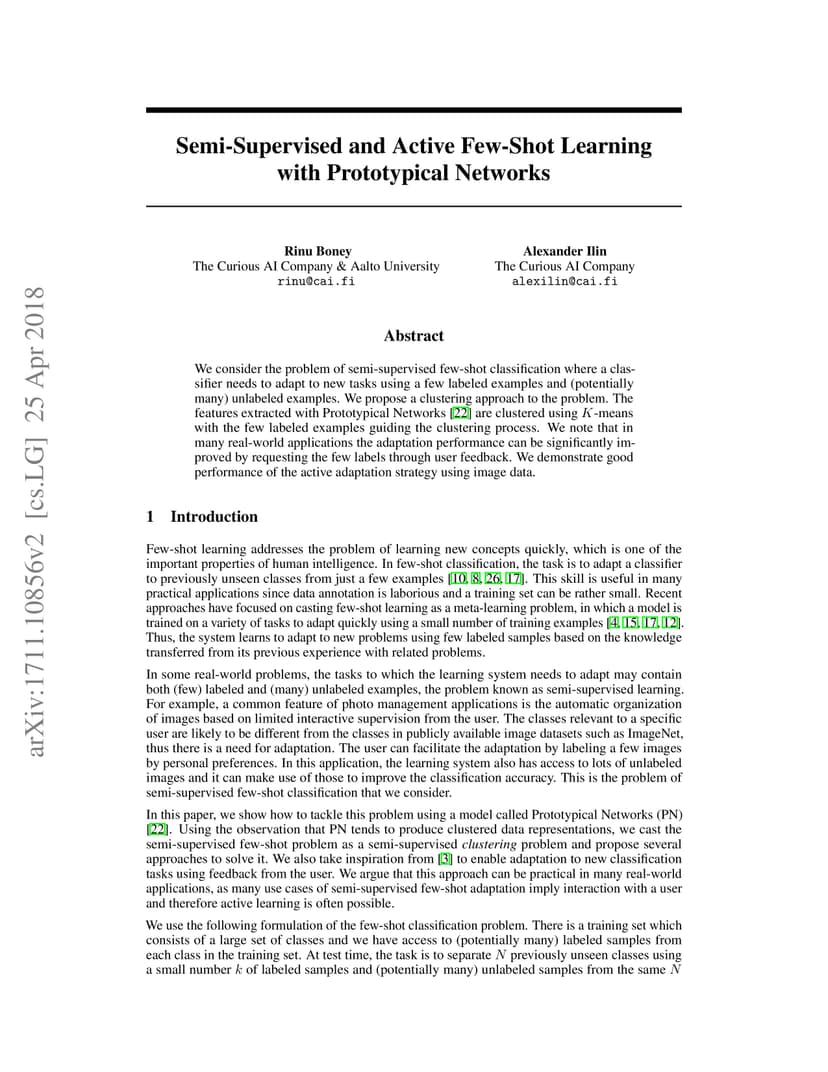 arXiv:1711.10856v2 [cs.LG] 25 Apr 2018

Semi-Supervised and Active Few-Shot Learning with Prototypical Networks

Rinu Boney
The Curious AI Company & Aalto University
rinu@cai.fi

Alexander Ilin
The Curious AI Company
alexilin@cai.fi

Abstract

We consider the problem of semi-supervised few-shot classification where a classifier needs to adapt to new tasks using a few labeled examples and (potentially many) unlabeled examples. We propose a clustering approach to the problem. The features extracted with Prototypical Networks [22] are clustered using $K$-means with the few labeled examples guiding the clustering process. We note that in many real-world applications the adaptation performance can be significantly improved by requesting the few labels through user feedback. We demonstrate good performance of the active adaptation strategy using image data.

1 Introduction

Few-shot learning addresses the problem of learning new concepts quickly, which is one of the important properties of human intelligence. In few-shot classification, the task is to adapt a classifier to previously unseen classes from just a few examples [10, 8, 26, 17]. This skill is useful in many practical applications since data annotation is laborious and a training set can be rather small. Recent approaches have focused on casting few-shot learning as a meta-learning problem, in which a model is trained on a variety of tasks to adapt quickly using a small number of training examples [4, 15, 17, 12]. Thus, the system learns to adapt to new problems using few labeled samples based on the knowledge transferred from its previous experience with related problems.

In some real-world problems, the tasks to which the learning system needs to adapt may contain both (few) labeled and (many) unlabeled examples, the problem known as semi-supervised learning. For example, a common feature of photo management applications is the automatic organization of images based on limited interactive supervision from the user. The classes relevant to a specific user are likely to be different from the classes in publicly available image datasets such as ImageNet, thus there is a need for adaptation. The user can facilitate the adaptation by labeling a few images by personal preferences. In this application, the learning system also has access to lots of unlabeled images and it can make use of those to improve the classification accuracy. This is the problem of semi-supervised few-shot classification that we consider.

In this paper, we show how to tackle this problem using a model called Prototypical Networks (PN) [22]. Using the observation that PN tends to produce clustered data representations, we cast the semi-supervised few-shot problem as a semi-supervised clustering problem and propose several approaches to solve it. We also take inspiration from [3] to enable adaptation to new classification tasks using feedback from the user. We argue that this approach can be practical in many real-world applications, as many use cases of semi-supervised few-shot adaptation imply interaction with a user and therefore active learning is often possible.

We use the following formulation of the few-shot classification problem. There is a training set which consists of a large set of classes and we have access to (potentially many) labeled samples from each class in the training set. At test time, the task is to separate $N$ previously unseen classes using a small number $k$ of labeled samples and (potentially many) unlabeled samples from the same $N$